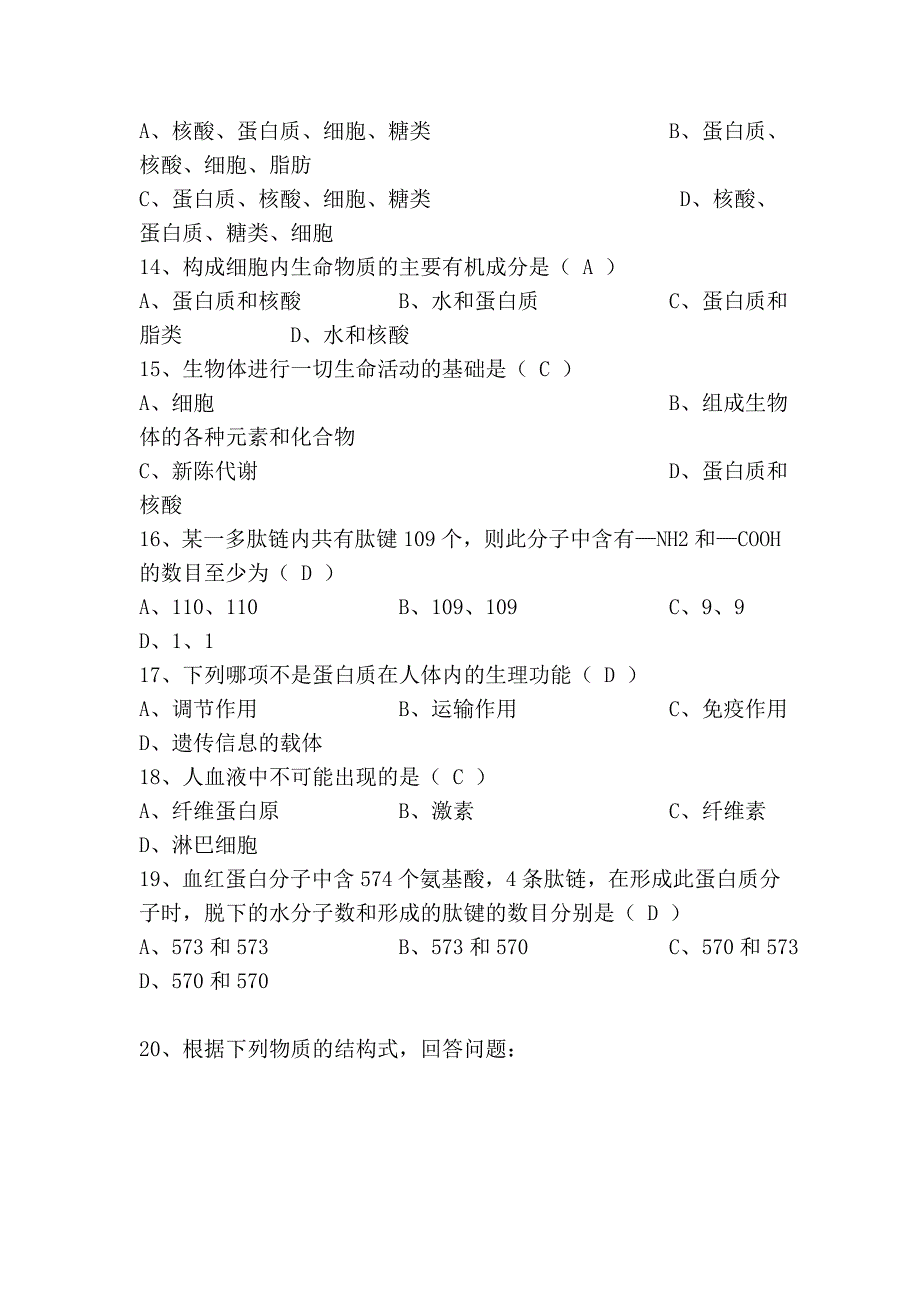 A、核酸、蛋白质、细胞、糖类 B、蛋白质、核酸、细胞、脂肪
C、蛋白质、核酸、细胞、糖类 D、核酸、蛋白质、糖类、细胞
14、构成细胞内生命物质的主要有机成分是（ A ）
A、蛋白质和核酸 B、水和蛋白质 C、蛋白质和脂类 D、水和核酸
15、生物体进行一切生命活动的基础是（ C ）
A、细胞 B、组成生物体的各种元素和化合物
C、新陈代谢 D、蛋白质和核酸
16、某一多肽链内共有肽键 109 个，则此分子中含有—NH2 和—COOH 的数目至少为（ D ）
A、110、110 B、109、109 C、9、9 D、1、1
17、下列哪项不是蛋白质在人体内的生理功能（ D ）
A、调节作用 B、运输作用 C、免疫作用 D、遗传信息的载体
18、人血液中不可能出现的是（ C ）
A、纤维蛋白原 B、激素 C、纤维素 D、淋巴细胞
19、血红蛋白分子中含 574 个氨基酸，4 条肽链，在形成此蛋白质分子时，脱下的水分子数和形成的肽键的数目分别是（ D ）
A、573 和 573 B、573 和 570 C、570 和 573 D、570 和 570

20、根据下列物质的结构式，回答问题：